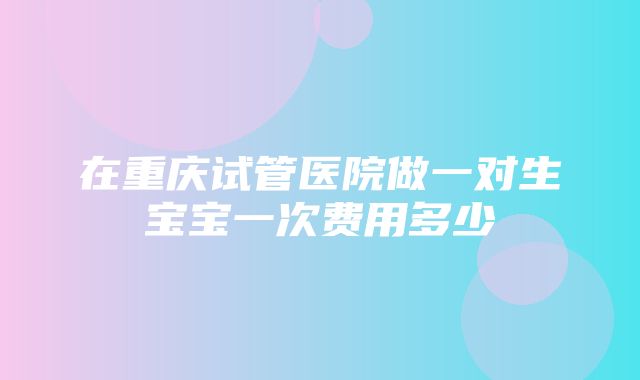 在重庆试管医院做一对生宝宝一次费用多少